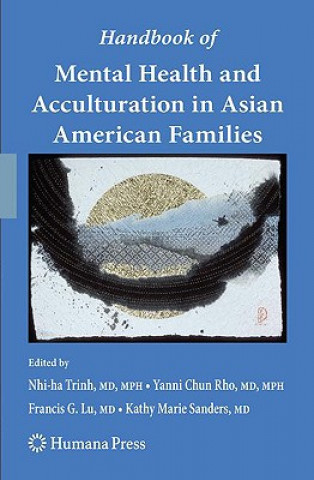 Handbook of
Mental Health and Acculturation in Asian American Families

Edited by
Nhi-ha Trinh, MD, MPH • Yanni Chun Rho, MD, MPH
Francis G. Lu, MD • Kathy Marie Sanders, MD

Humana Press